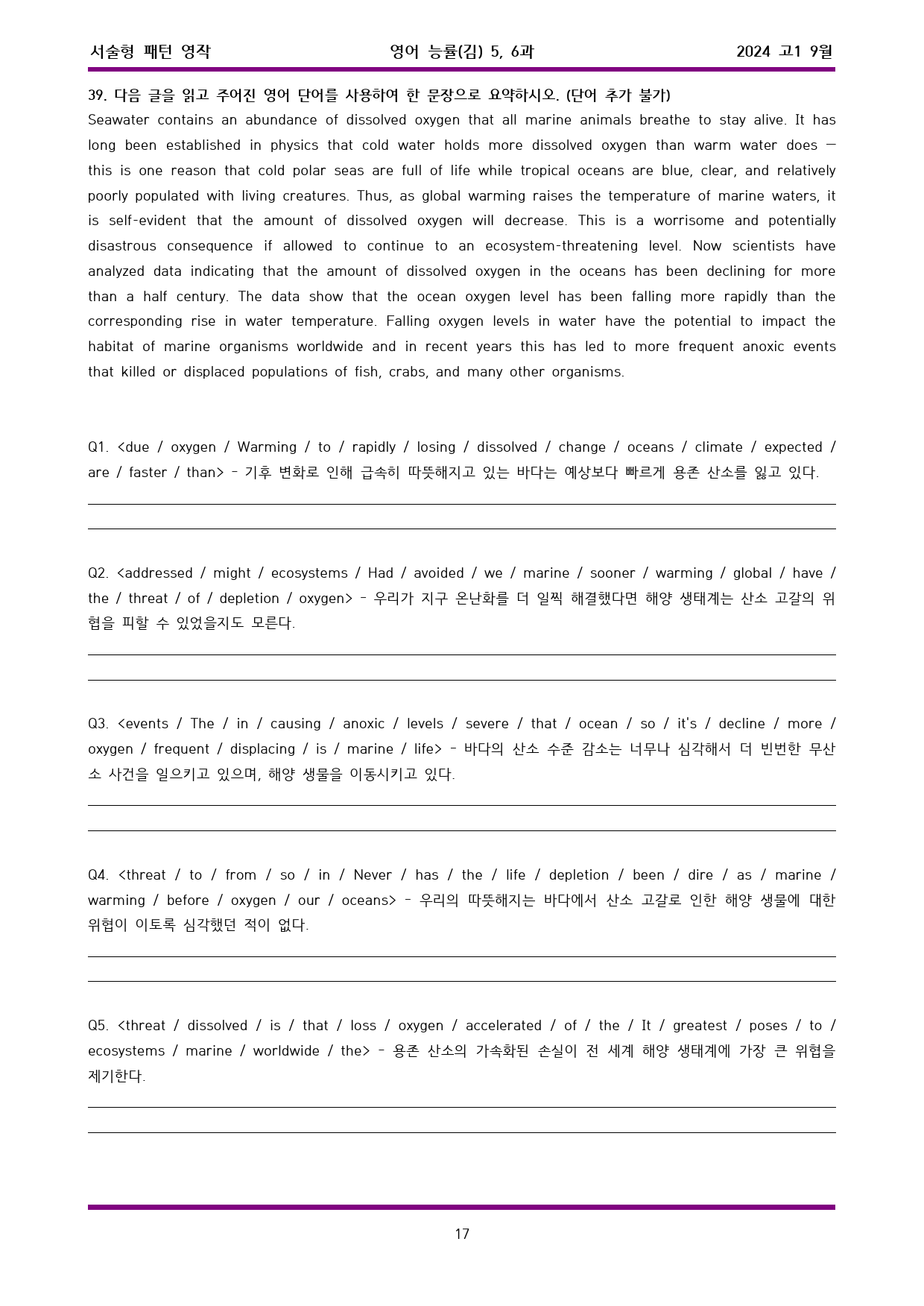 서술형 패턴 영작 영어 능률(김) 5, 6과 2024 고1 9월

39. 다음 글을 읽고 주어진 영어 단어를 사용하여 한 문장으로 요약하시오. (단어 추가 불가)

Seawater contains an abundance of dissolved oxygen that all marine animals breathe to stay alive. It has long been established in physics that cold water holds more dissolved oxygen than warm water does — this is one reason that cold polar seas are full of life while tropical oceans are blue, clear, and relatively poorly populated with living creatures. Thus, as global warming raises the temperature of marine waters, it is self-evident that the amount of dissolved oxygen will decrease. This is a worrisome and potentially disastrous consequence if allowed to continue to an ecosystem-threatening level. Now scientists have analyzed data indicating that the amount of dissolved oxygen in the oceans has been declining for more than a half century. The data show that the ocean oxygen level has been falling more rapidly than the corresponding rise in water temperature. Falling oxygen levels in water have the potential to impact the habitat of marine organisms worldwide and in recent years this has led to more frequent anoxic events that killed or displaced populations of fish, crabs, and many other organisms.

Q1. <due / oxygen / Warming / to / rapidly / losing / dissolved / change / oceans / climate / expected / are / faster / than> - 기후 변화로 인해 급속히 따뜻해지고 있는 바다는 예상보다 빠르게 용존 산소를 잃고 있다.

____

____

Q2. <addressed / might / ecosystems / Had / avoided / we / marine / sooner / warming / global / have / the / threat / of / depletion / oxygen> - 우리가 지구 온난화를 더 일찍 해결했다면 해양 생태계는 산소 고갈의 위협을 피할 수 있었을지도 모른다.

____

____

Q3. <events / The / in / causing / anoxic / levels / severe / that / ocean / so / it's / decline / more / oxygen / frequent / displacing / is / marine / life> - 바다의 산소 수준 감소는 너무나 심각해서 더 빈번한 무산소 사건을 일으키고 있으며, 해양 생물을 이동시키고 있다.

____

____

Q4. <threat / to / from / so / in / Never / has / the / life / depletion / been / dire / as / marine / warming / before / oxygen / our / oceans> - 우리의 따뜻해지는 바다에서 산소 고갈로 인한 해양 생물에 대한 위협이 이토록 심각했던 적이 없다.

____

____

Q5. <threat / dissolved / is / that / loss / oxygen / accelerated / of / the / It / greatest / poses / to / ecosystems / marine / worldwide / the> - 용존 산소의 가속화된 손실이 전 세계 해양 생태계에 가장 큰 위협을 제기한다.

____

____

17